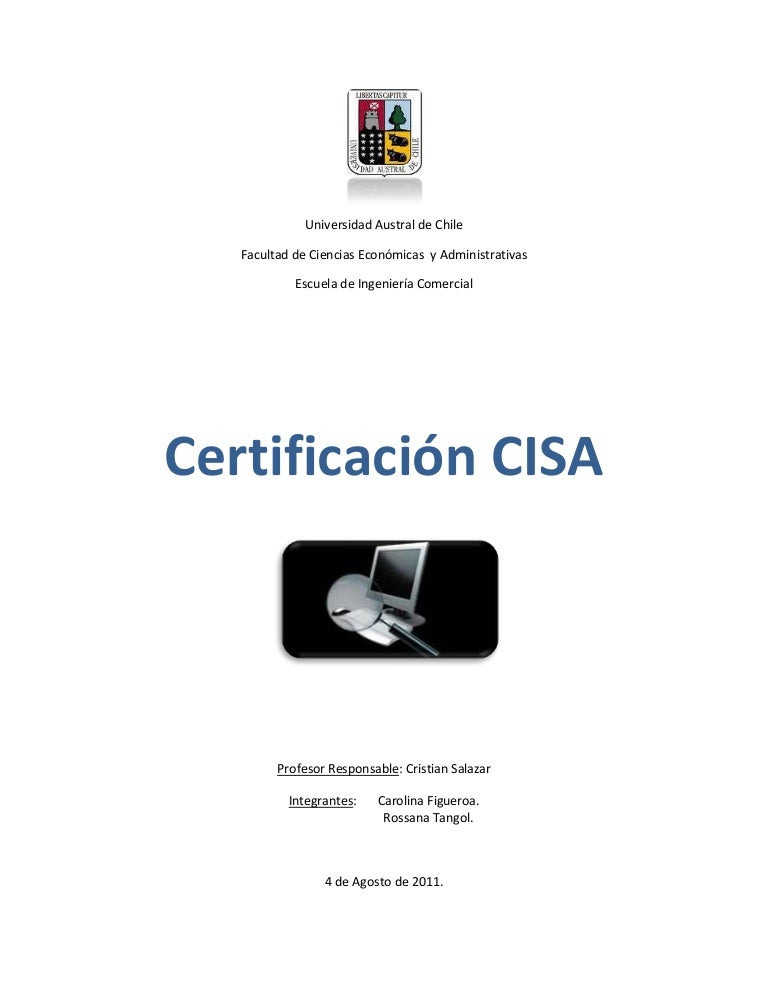 LIBERTAS CAPITUR
UNIVERSIDAD AUSTRAL DE CHILE

Universidad Austral de Chile

Facultad de Ciencias Económicas y Administrativas

Escuela de Ingeniería Comercial

Certificación CISA

Profesor Responsable: Cristian Salazar

Integrantes: Carolina Figueroa.
Rossana Tangol.

4 de Agosto de 2011.